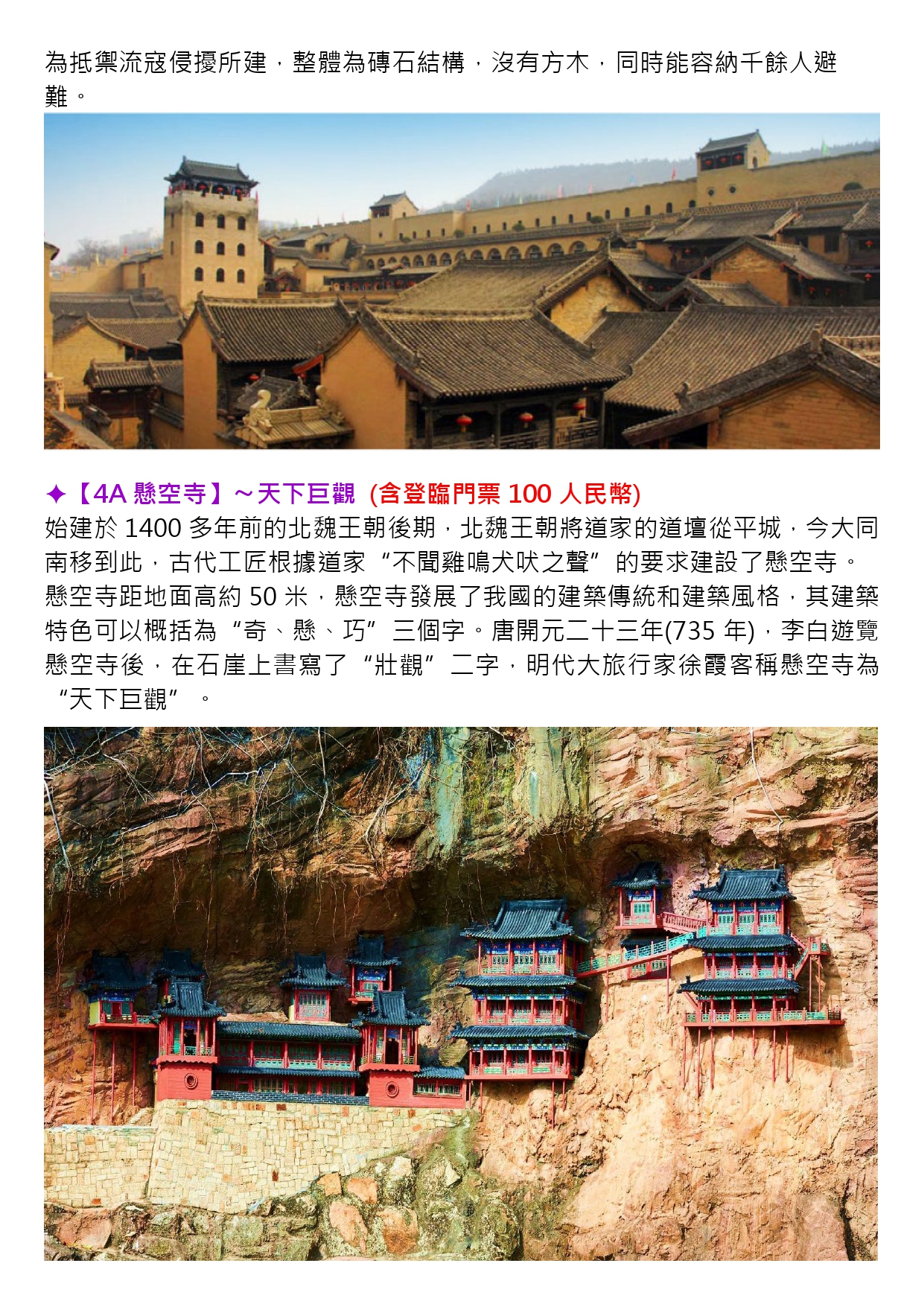 為抵禦流寇侵擾所建，整體為磚石結構，沒有方木，同時能容納千餘人避難。

✦【4A懸空寺】～天下巨觀 (含登臨門票100人民幣)

始建於1400多年前的北魏王朝後期，北魏王朝將道家的道壇從平城，今大同南移到此，古代工匠根據道家“不聞雞鳴犬吠之聲”的要求建設了懸空寺。懸空寺距地面高約50米，懸空寺發展了我國的建築傳統和建築風格，其建築特色可以概括為“奇、懸、巧”三個字。唐開元二十三年(735年)，李白遊覽懸空寺後，在石崖上書寫了“壯觀”二字，明代大旅行家徐霞客稱懸空寺為“天下巨觀”。